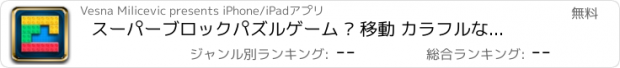 Vesna Milicevic presents iPhone/iPadアプリ

無料

スーパーブロックパズルゲーム ? 移動 カラフルな...

ジャンル別ランキング: --

総合ランキング: --